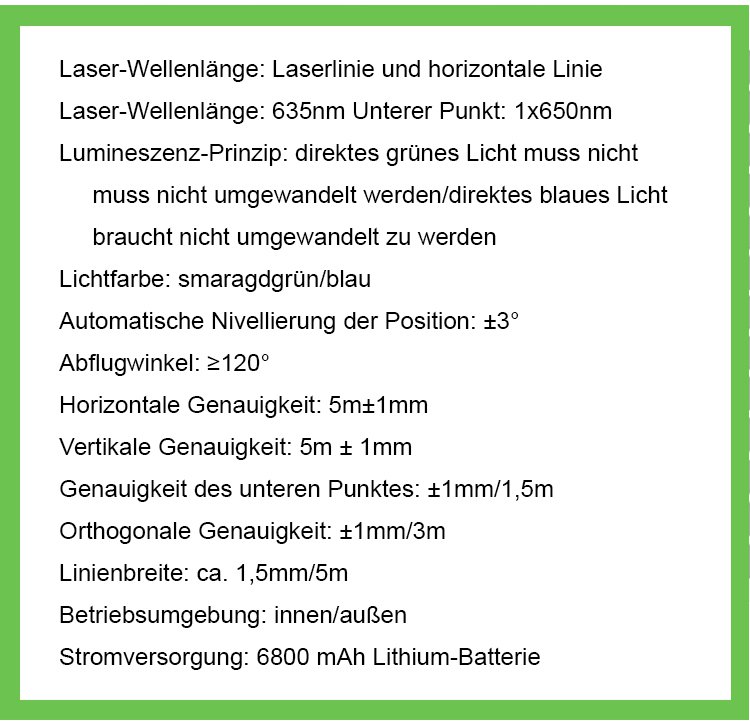 Laser-Wellenlänge: Laserlinie und horizontale Linie

Laser-Wellenlänge: 635nm Unterer Punkt: 1x650nm

Lumineszenz-Prinzip: direktes grünes Licht muss nicht muss nicht umgewandelt werden/direktes blaues Licht braucht nicht umgewandelt zu werden

Lichtfarbe: smaragdgrün/blau

Automatische Nivellierung der Position: ±3°

Abflugwinkel: ≥120°

Horizontale Genauigkeit: 5m±1mm

Vertikale Genauigkeit: 5m ± 1mm

Genauigkeit des unteren Punktes: ±1mm/1,5m

Orthogonale Genauigkeit: ±1mm/3m

Linienbreite: ca. 1,5mm/5m

Betriebsumgebung: innen/außen

Stromversorgung: 6800 mAh Lithium-Batterie